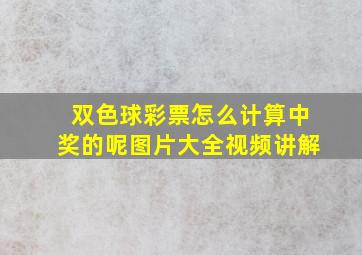 双色球彩票怎么计算中奖的呢图片大全视频讲解